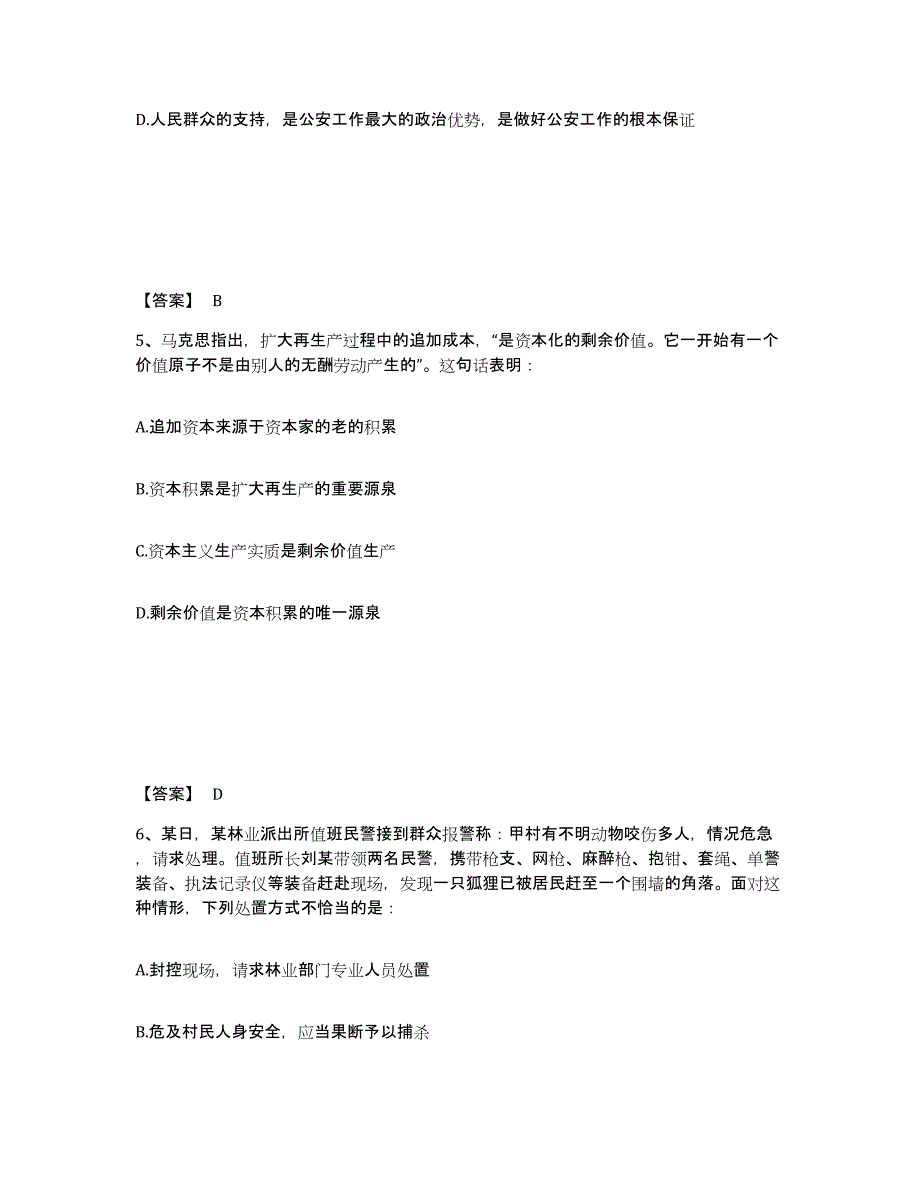 D.人民群众的支持，是公安工作最大的政治优势，是做好公安工作的根本保证

【答案】 B

5、马克思指出，扩大再生产过程中的追加成本，“是资本化的剩余价值。它一开始有一个价值原子不是由别人的无酬劳动产生的”。这句话表明：

A.追加资本来源于资本家的老的积累

B.资本积累是扩大再生产的重要源泉

C.资本主义生产实质是剩余价值生产

D.剩余价值是资本积累的唯一源泉

【答案】 D

6、某日，某林业派出所值班民警接到群众报警称：甲村有不明动物咬伤多人，情况危急，请求处理。值班所长刘某带领两名民警，携带枪支、网枪、麻醉枪、抱钳、套绳、单警装备、执法记录仪等装备赶赴现场，发现一只狐狸已被居民赶至一个围墙的角落。面对这种情形，下列处置方式不恰当的是：

A.封控现场，请求林业部门专业人员处置

B.危及村民人身安全，应当果断予以捕杀